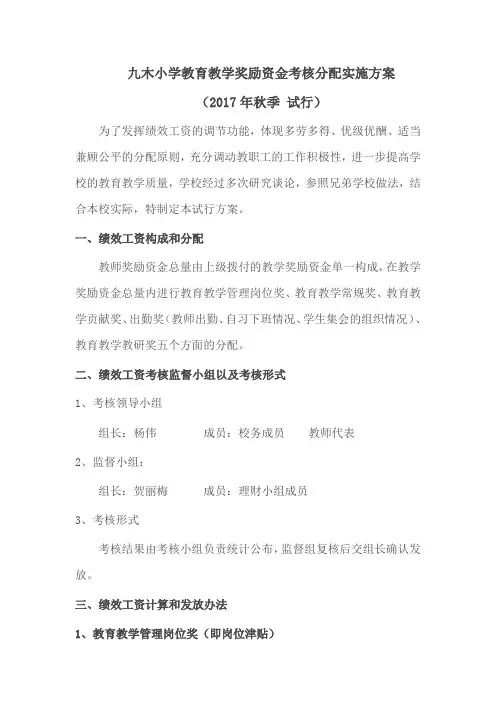 九木小学教育教学奖励资金考核分配实施方案

（2017年秋季 试行）

为了发挥绩效工资的调节功能，体现多劳多得、优级优酬、适当兼顾公平的分配原则，充分调动教职工的工作积极性，进一步提高学校的教育教学质量，学校经过多次研究谈论，参照兄弟学校做法，结合本校实际，特制定本试行方案。

一、绩效工资构成和分配

教师奖励资金总量由上级拨付的教学奖励资金单一构成，在教学奖励资金总量内进行教育教学管理岗位奖、教育教学常规奖、教育教学贡献奖、出勤奖（教师出勤、自习下班情况、学生集会的组织情况）、教育教学教研奖五个方面的分配。

二、绩效工资考核监督小组以及考核形式

1、考核领导小组

组长：杨伟　　成员：校务成员　　教师代表

2、监督小组：

组长：贺丽梅　　成员：理财小组成员

3、考核形式

考核结果由考核小组负责统计公布，监督组复核后交组长确认发放。

三、绩效工资计算和发放办法

1、教育教学管理岗位奖（即岗位津贴）